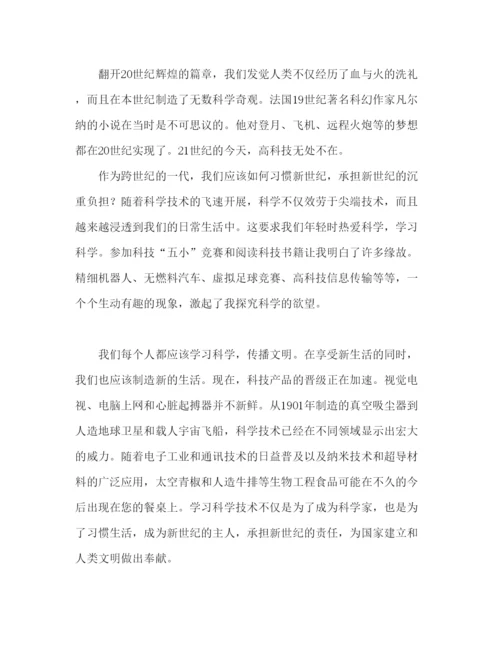 翻开20世纪辉煌的篇章，我们发觉人类不仅经历了血与火的洗礼，而且在本世纪制造了无数科学奇观。法国19世纪著名科幻作家凡尔纳的小说在当时是不可思议的。他对登月、飞机、远程火炮等的梦想都在20世纪实现了。21世纪的今天，高科技无处不在。

作为跨世纪的一代，我们应该如何习惯新世纪，承担新世纪的沉重负担？随着科学技术的飞速开展，科学不仅效劳于尖端技术，而且越来越浸透到我们的日常生活中。这要求我们年轻时热爱科学，学习科学。参加科技“五小”竞赛和阅读科技书籍让我明白了许多缘故。精细机器人、无燃料汽车、虚拟足球竞赛、高科技信息传输等等，一个个生动有趣的现象，激起了我探究科学的欲望。

我们每个人都应该学习科学，传播文明。在享受新生活的同时，我们也应该制造新的生活。现在，科技产品的晋级正在加速。视觉电视、电脑上网和心脏起搏器并不新鲜。从1901年制造的真空吸尘器到人造地球卫星和载人宇宙飞船，科学技术已经在不同领域显示出宏大的威力。随着电子工业和通讯技术的日益普及以及纳米技术和超导材料的广泛应用，太空青椒和人造牛排等生物工程食品可能在不久的今后出现在您的餐桌上。学习科学技术不仅是为了成为科学家，也是为了习惯生活，成为新世纪的主人，承担新世纪的责任，为国家建立和人类文明做出奉献。